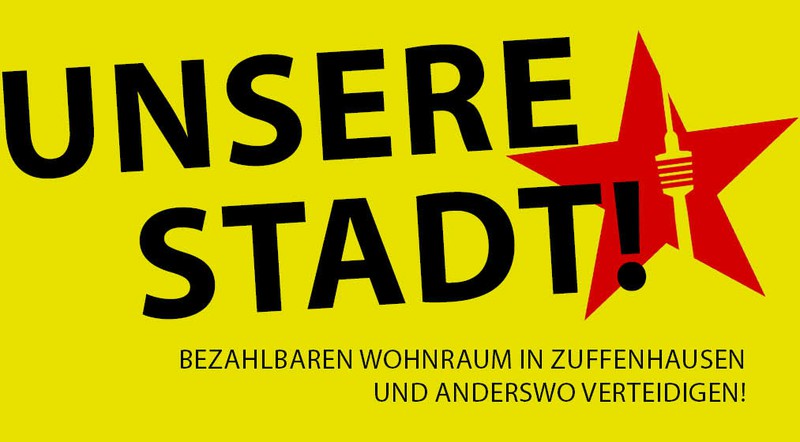 UNSERE STADT!

BEZAHLBAREN WOHNRAUM IN ZUFFENHAUSEN UND ANDERSWO VERTEIDIGEN!